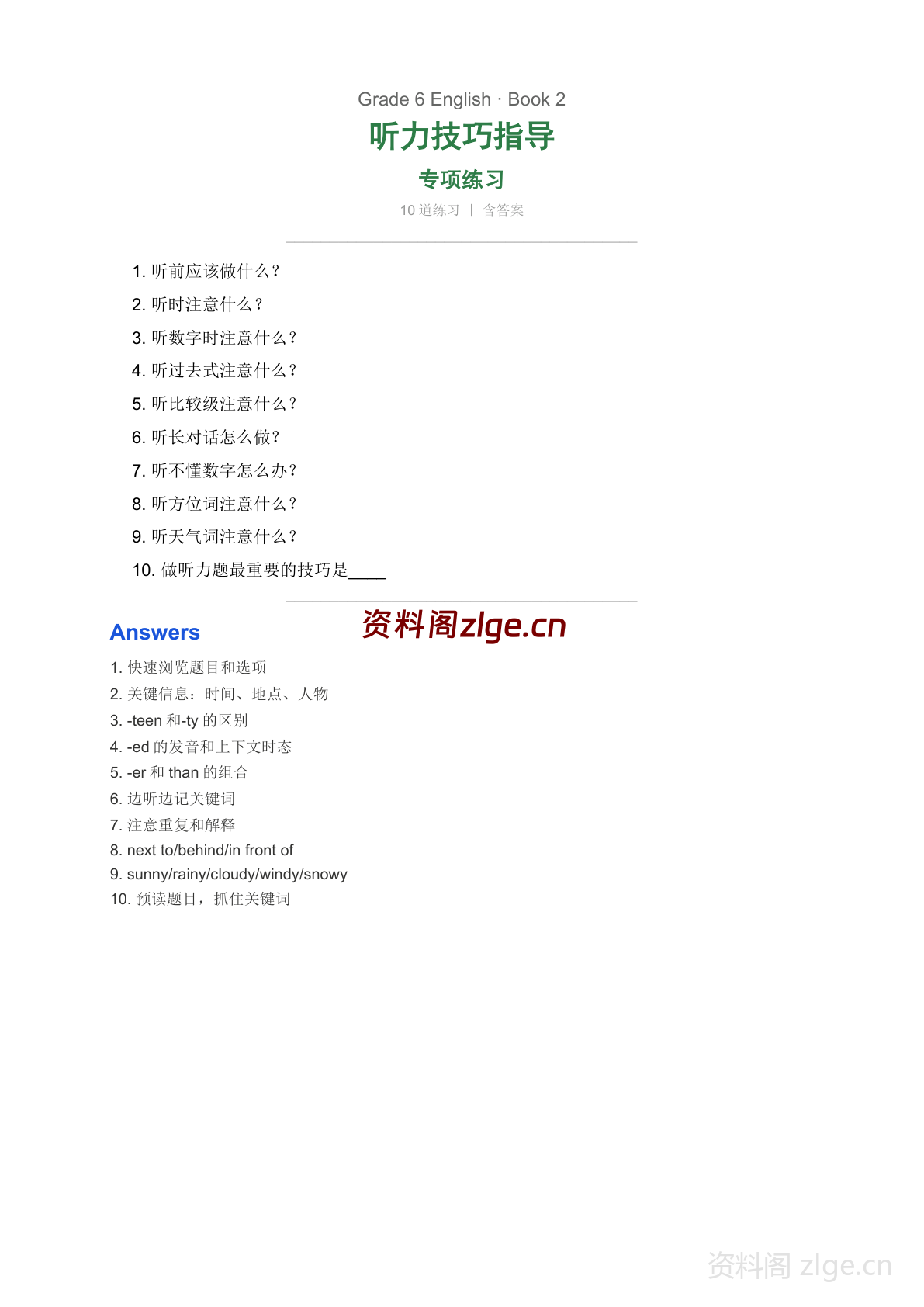 Grade 6 English · Book 2

听力技巧指导

专项练习

10 道练习 | 含答案

1. 听前应该做什么？
2. 听时注意什么？
3. 听数字时注意什么？
4. 听过去式注意什么？
5. 听比较级注意什么？
6. 听长对话怎么做？
7. 听不懂数字怎么办？
8. 听方位词注意什么？
9. 听天气词注意什么？
10. 做听力题最重要的技巧是____

Answers

资料阁zlge.cn

1. 快速浏览题目和选项
2. 关键信息：时间、地点、人物
3. -teen 和-ty 的区别
4. -ed 的发音和上下文时态
5. -er 和 than 的组合
6. 边听边记关键词
7. 注意重复和解释
8. next to/behind/in front of
9. sunny/rainy/cloudy/windy/snowy
10. 预读题目，抓住关键词

资料阁 zlge.cn